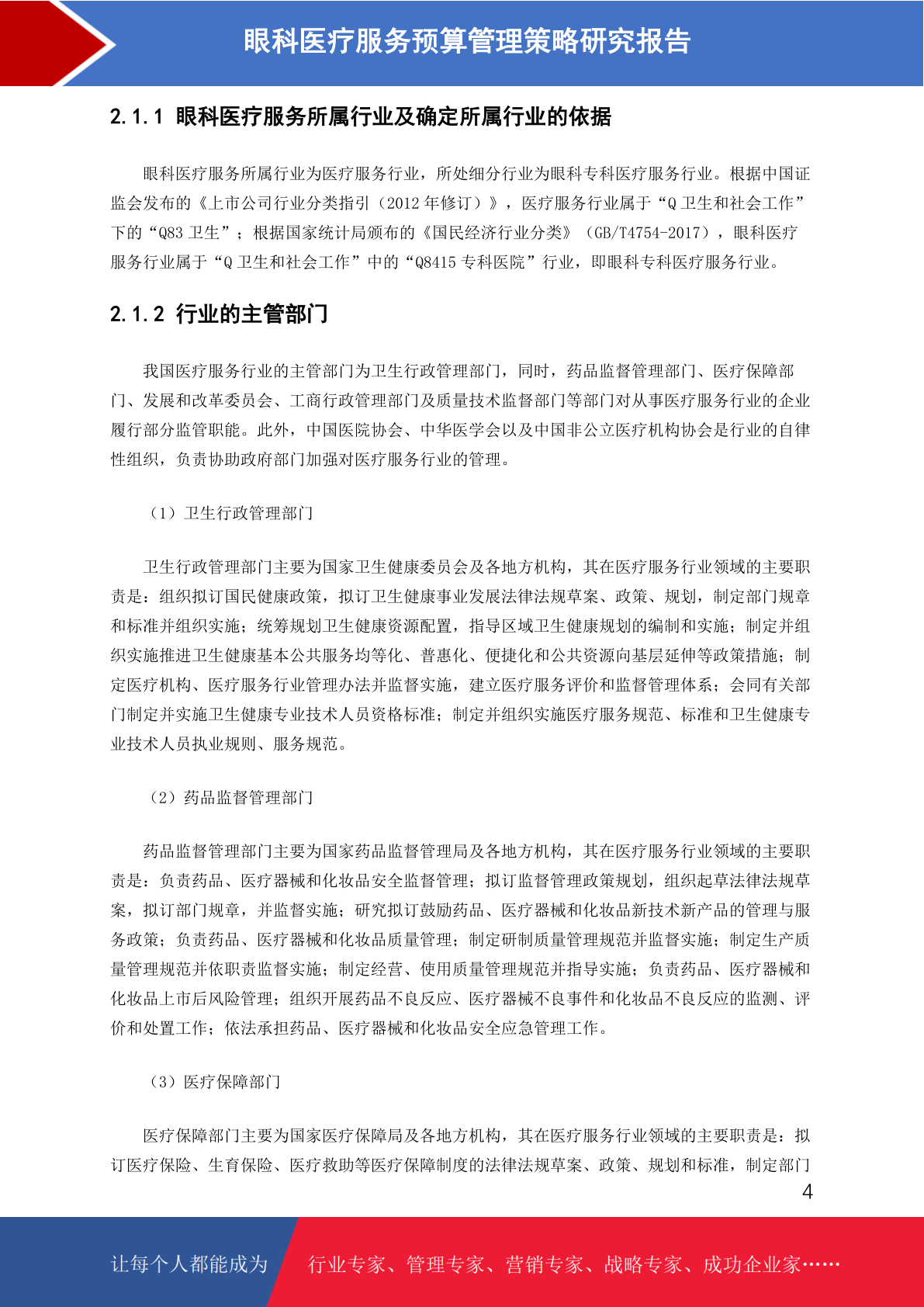 眼科医疗服务预算管理策略研究报告

2.1.1 眼科医疗服务所属行业及确定所属行业的依据

眼科医疗服务所属行业为医疗服务行业，所处细分行业为眼科专科医疗服务行业。根据中国证监会发布的《上市公司行业分类指引（2012 年修订）》，医疗服务行业属于“Q 卫生和社会工作”下的“Q83 卫生”；根据国家统计局颁布的《国民经济行业分类》（GB/T4754-2017），眼科医疗服务行业属于“Q 卫生和社会工作”中的“Q8415 专科医院”行业，即眼科专科医疗服务行业。

2.1.2 行业的主管部门

我国医疗服务行业的主管部门为卫生行政管理部门，同时，药品监督管理部门、医疗保障部门、发展和改革委员会、工商行政管理部门及质量技术监督部门等部门对从事医疗服务行业的企业履行部分监管职能。此外，中国医院协会、中华医学会以及中国非公立医疗机构协会是行业的自律性组织，负责协助政府部门加强对医疗服务行业的管理。

（1）卫生行政管理部门

卫生行政管理部门主要为国家卫生健康委员会及各地方机构，其在医疗服务行业领域的主要职责是：组织拟订国民健康政策，拟订卫生健康事业发展法律法规草案、政策、规划，制定部门规章和标准并组织实施；统筹规划卫生健康资源配置，指导区域卫生健康规划的编制和实施；制定并组织实施推进卫生健康基本公共服务均等化、普惠化、便捷化和公共资源向基层延伸等政策措施；制定医疗机构、医疗服务行业管理办法并监督实施，建立医疗服务评价和监督管理体系；会同有关部门制定并实施卫生健康专业技术人员资格标准；制定并组织实施医疗服务规范、标准和卫生健康专业技术人员执业规则、服务规范。

（2）药品监督管理部门

药品监督管理部门主要为国家药品监督管理局及各地方机构，其在医疗服务行业领域的主要职责是：负责药品、医疗器械和化妆品安全监督管理；拟订监督管理政策规划，组织起草法律法规草案，拟订部门规章，并监督实施；研究拟订鼓励药品、医疗器械和化妆品新技术新产品的管理与服务政策；负责药品、医疗器械和化妆品质量管理；制定研制质量管理规范并监督实施；制定生产质量管理规范并依职责监督实施；制定经营、使用质量管理规范并指导实施；负责药品、医疗器械和化妆品上市后风险管理；组织开展药品不良反应、医疗器械不良事件和化妆品不良反应的监测、评价和处置工作；依法承担药品、医疗器械和化妆品安全应急管理工作。

（3）医疗保障部门

医疗保障部门主要为国家医疗保障局及各地方机构，其在医疗服务行业领域的主要职责是：拟订医疗保险、生育保险、医疗救助等医疗保障制度的法律法规草案、政策、规划和标准，制定部门

4

让每个人都能成为 行业专家、管理专家、营销专家、战略专家、成功企业家……